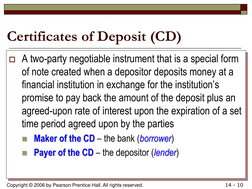 Certificates of Deposit (CD)

A two-party negotiable instrument that is a special form of note created when a depositor deposits money at a financial institution in exchange for the institution's promise to pay back the amount of the deposit plus an agreed-upon rate of interest upon the expiration of a set time period agreed upon by the parties

Maker of the CD – the bank (borrower)

Payer of the CD – the depositor (lender)

Copyright © 2006 by Pearson Prentice-Hall. All rights reserved.

14 - 10